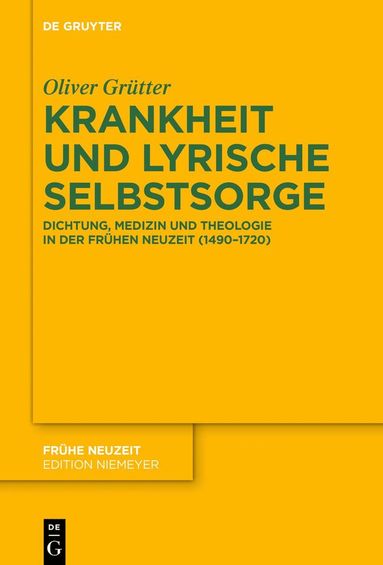 DE GRUYTER

Oliver Grütter

KRANKHEIT UND LYRISCHE SELBSTSORGE

DICHTUNG, MEDIZIN UND THEOLOGIE IN DER FRÜHEN NEUZEIT (1490–1720)

FRÜHE NEUZEIT
EDITION NIEMEYER

DE
G